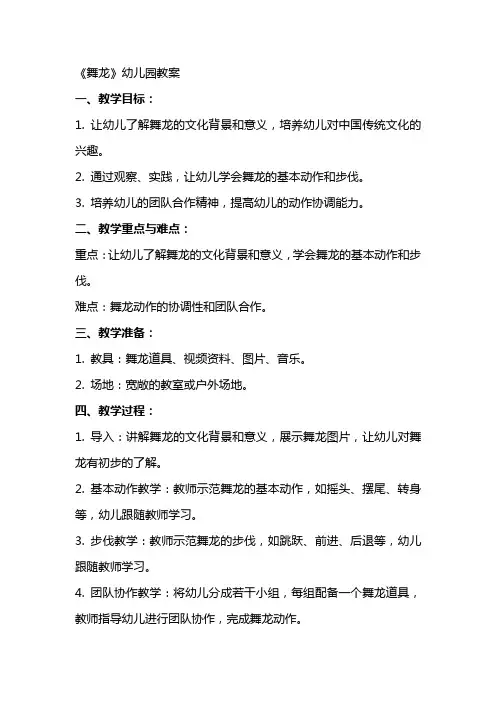 《舞龙》幼儿园教案

一、教学目标：

1. 让幼儿了解舞龙的文化背景和意义，培养幼儿对中国传统文化的兴趣。

2. 通过观察、实践，让幼儿学会舞龙的基本动作和步伐。

3. 培养幼儿的团队合作精神，提高幼儿的动作协调能力。

二、教学重点与难点：

重点：让幼儿了解舞龙的文化背景和意义，学会舞龙的基本动作和步伐。

难点：舞龙动作的协调性和团队合作。

三、教学准备：

1. 教具：舞龙道具、视频资料、图片、音乐。

2. 场地：宽敞的教室或户外场地。

四、教学过程：

1. 导入：讲解舞龙的文化背景和意义，展示舞龙图片，让幼儿对舞龙有初步的了解。

2. 基本动作教学：教师示范舞龙的基本动作，如摇头、摆尾、转身等，幼儿跟随教师学习。

3. 步伐教学：教师示范舞龙的步伐，如跳跃、前进、后退等，幼儿跟随教师学习。

4. 团队协作教学：将幼儿分成若干小组，每组配备一个舞龙道具，教师指导幼儿进行团队协作，完成舞龙动作。